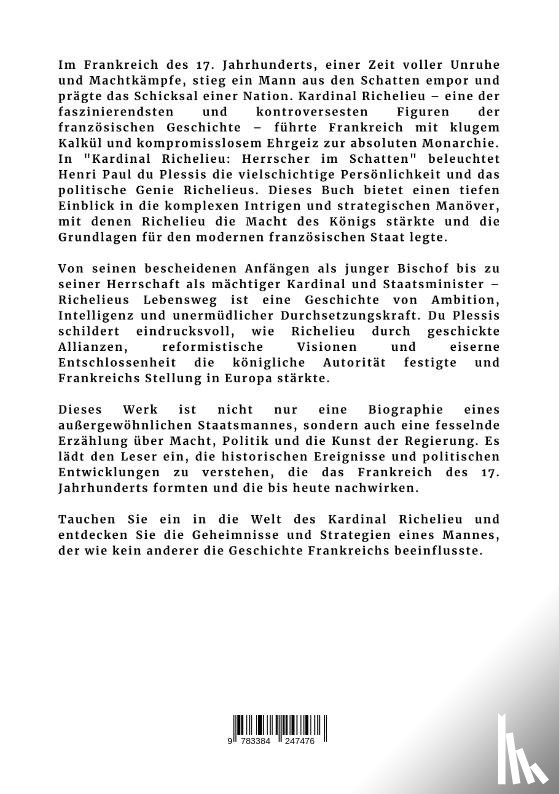 Im Frankreich des 17. Jahrhunderts, einer Zeit voller Unruhe und Machtkämpfe, stieg ein Mann aus den Schatten empor und prägte das Schicksal einer Nation. Kardinal Richelieu – eine der faszinierendsten und kontroversesten Figuren der französischen Geschichte – führte Frankreich mit klugem Kalkül und kompromisslosem Ehrgeiz zur absoluten Monarchie. In "Kardinal Richelieu: Herrscher im Schatten" beleuchtet Henri Paul du Plessis die vielschichtige Persönlichkeit und das politische Genie Richelieus. Dieses Buch bietet einen tiefen Einblick in die komplexen Intrigen und strategischen Manöver, mit denen Richelieu die Macht des Königs stärkte und die Grundlagen für den modernen französischen Staat legte.

Von seinen bescheidenen Anfängen als junger Bischof bis zu seiner Herrschaft als mächtiger Kardinal und Staatsminister – Richelieus Lebensweg ist eine Geschichte von Ambition, Intelligenz und unermüdlicher Durchsetzungskraft. Du Plessis schildert eindrucksvoll, wie Richelieu durch geschickte Allianzen, reformistische Visionen und eiserne Entschlossenheit die königliche Autorität festigte und Frankreichs Stellung in Europa stärkte.

Dieses Werk ist nicht nur eine Biographie eines außergewöhnlichen Staatsmannes, sondern auch eine fesselnde Erzählung über Macht, Politik und die Kunst der Regierung. Es lädt den Leser ein, die historischen Ereignisse und politischen Entwicklungen zu verstehen, die das Frankreich des 17. Jahrhunderts formten und die bis heute nachwirken.

Tauchen Sie ein in die Welt des Kardinal Richelieu und entdecken Sie die Geheimnisse und Strategien eines Mannes, der wie kein anderer die Geschichte Frankreichs beeinflusste.

9 783384 247476